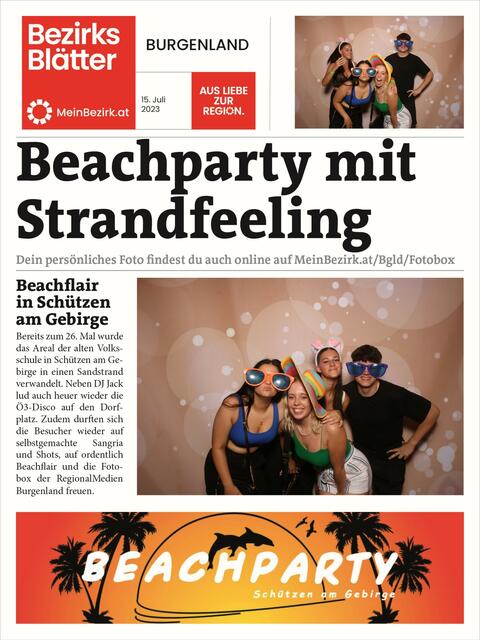 Bezirks Blätter

MeinBezirk.at

BURGENLAND

15. Juli 2023

AUS LIEBE ZUR REGION.

Beachparty mit Strandfeeling

Dein persönliches Foto findest du auch online auf MeinBezirk.at/Bgld/Fotobox

Beachflair in Schützen am Gebirge

Bereits zum 26. Mal wurde das Areal der alten Volksschule in Schützen am Gebirge in einen Sandstrand verwandelt. Neben DJ Jack lud auch heuer wieder die Ö3-Disco auf den Dorfplatz. Zudem durften sich die Besucher wieder auf selbstgemachte Sangria und Shots, auf ordentlich Beachflair und die Fotobox der RegionalMedien Burgenland freuen.

BEACHPARTY
Schützen am Gebirge